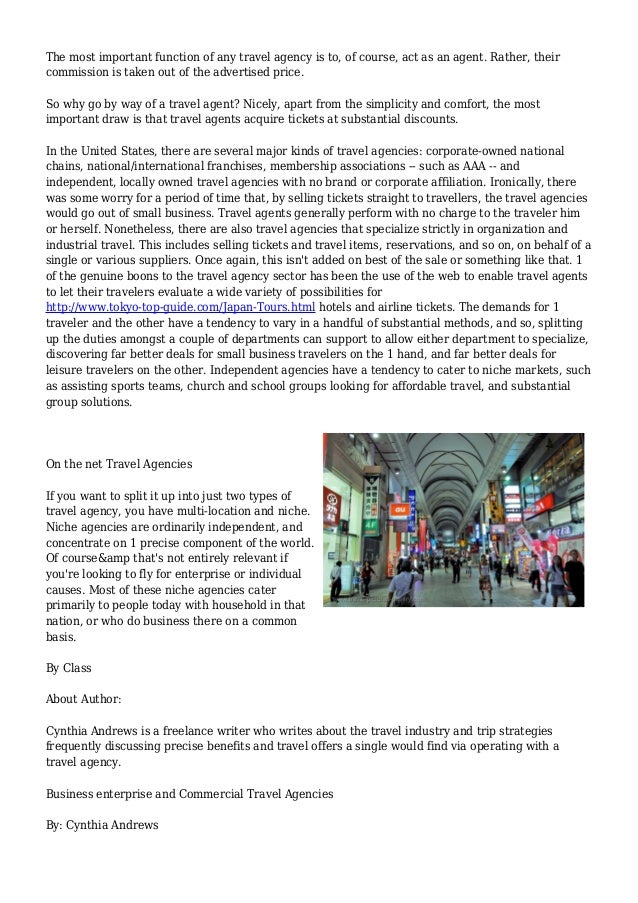 The most important function of any travel agency is to, of course, act as an agent. Rather, their commission is taken out of the advertised price.

So why go by way of a travel agent? Nicely, apart from the simplicity and comfort, the most important draw is that travel agents acquire tickets at substantial discounts.

In the United States, there are several major kinds of travel agencies: corporate-owned national chains, national/international franchises, membership associations -- such as AAA -- and independent, locally owned travel agencies with no brand or corporate affiliation. Ironically, there was some worry for a period of time that, by selling tickets straight to travellers, the travel agencies would go out of small business. Travel agents generally perform with no charge to the traveler him or herself. Nonetheless, there are also travel agencies that specialize strictly in organization and industrial travel. This includes selling tickets and travel items, reservations, and so on, on behalf of a single or various suppliers. Once again, this isn't added on best of the sale or something like that. 1 of the genuine boons to the travel agency sector has been the use of the web to enable travel agents to let their travelers evaluate a wide variety of possibilities for http://www.tokyo-top-guide.com/Japan-Tours.html hotels and airline tickets. The demands for 1 traveler and the other have a tendency to vary in a handful of substantial methods, and so, splitting up the duties amongst a couple of departments can support to allow either department to specialize, discovering far better deals for small business travelers on the 1 hand, and far better deals for leisure travelers on the other. Independent agencies have a tendency to cater to niche markets, such as assisting sports teams, church and school groups looking for affordable travel, and substantial group solutions.

On the net Travel Agencies

If you want to split it up into just two types of travel agency, you have multi-location and niche. Niche agencies are ordinarily independent, and concentrate on 1 precise component of the world. Of course&amp that's not entirely relevant if you're looking to fly for enterprise or individual causes. Most of these niche agencies cater primarily to people today with household in that nation, or who do business there on a common basis.

By Class

About Author:

Cynthia Andrews is a freelance writer who writes about the travel industry and trip strategies frequently discussing precise benefits and travel offers a single would find via operating with a travel agency.

Business enterprise and Commercial Travel Agencies

By: Cynthia Andrews